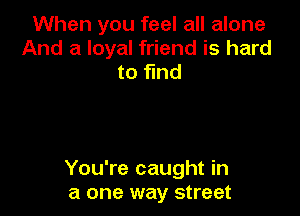 When you feel all alone
And a loyal friend is hard to find

You're caught in a one way street